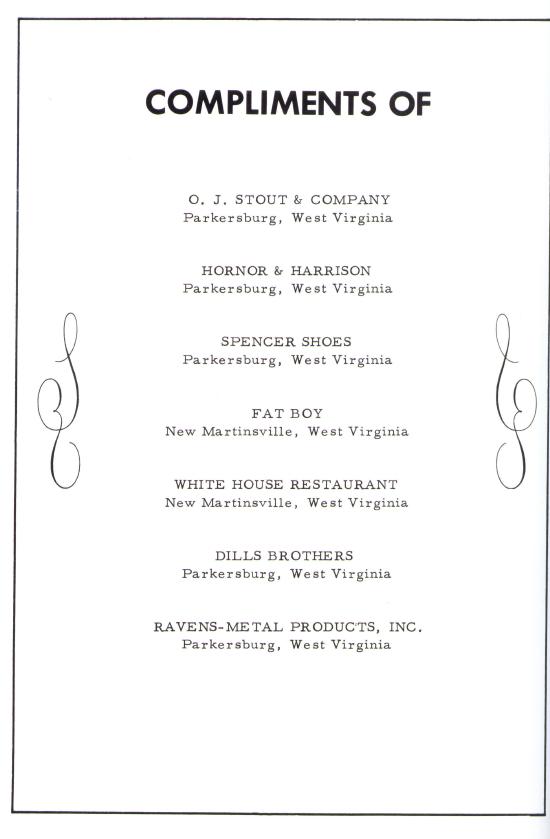 COMPLIMENTS OF

O. J. STOUT & COMPANY
Parkersburg, West Virginia

HORNOR & HARRISON
Parkersburg, West Virginia

SPENCER SHOES
Parkersburg, West Virginia

FAT BOY
New Martinsville, West Virginia

WHITE HOUSE RESTAURANT
New Martinsville, West Virginia

DILLS BROTHERS
Parkersburg, West Virginia

RAVENS-METAL PRODUCTS, INC.
Parkersburg, West Virginia